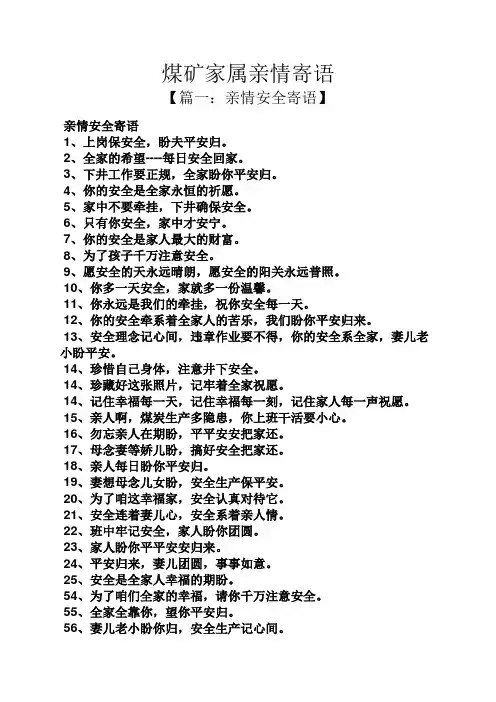 煤矿家属亲情寄语

【篇一：亲情安全寄语】

亲情安全寄语

1、上岗保安全，盼夫平安归。

2、全家的希望----每日安全回家。

3、下井工作要正规，全家盼你平安归。

4、你的安全是全家永恒的祈愿。

5、家中不要牵挂，下井确保安全。

6、只有你安全，家中才安宁。

7、你的安全是家人最大的财富。

8、为了孩子千万注意安全。

9、愿安全的天永远晴朗，愿安全的阳关永远普照。

10、你多一天安全，家就多一份温馨。

11、你永远是我们的牵挂，祝你安全每一天。

12、你的安全牵系着全家人的苦乐，我们盼你平安归来。

13、安全理念记心间，违章作业要不得，你的安全系全家，妻儿老小盼平安。

14、珍惜自己身体，注意井下安全。

14、珍藏好这张照片，记牢着全家祝愿。

14、记住幸福每一天，记住幸福每一刻，记住家人每一声祝愿。

15、亲人啊，煤炭生产多隐患，你上班干活要小心。

16、勿忘亲人在期盼，平平安安把家还。

17、母念妻等娇儿盼，搞好安全把家还。

18、亲人每日盼你平安归。

19、妻想母念儿女盼，安全生产保平安。

20、为了咱这幸福家，安全认真对待它。

21、安全连着妻儿心，安全系着亲人情。

22、班中牢记安全，家人盼你团圆。

23、家人盼你平平安安归来。

24、平安归来，妻儿团圆，事事如意。

25、安全是全家人幸福的期盼。

54、为了咱们全家的幸福，请你千万注意安全。

55、全家全靠你，望你平安归。

56、妻儿老小盼你归，安全生产记心间。